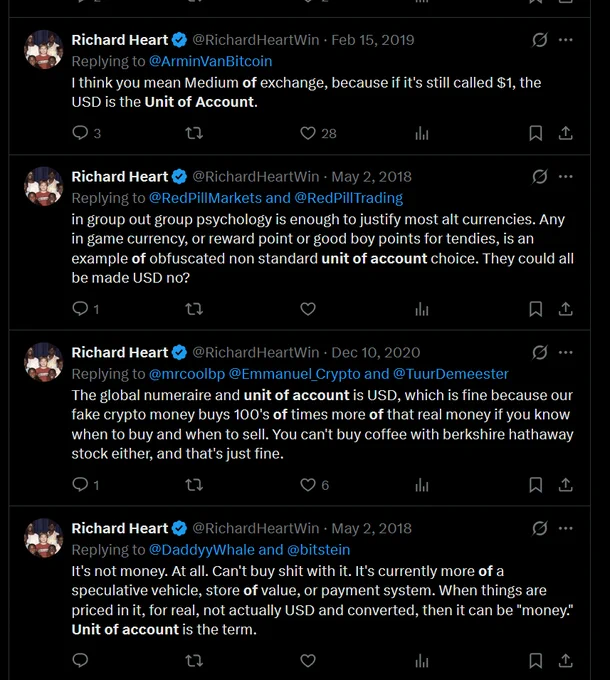 Richard Heart @RichardHeartWin · Feb 15, 2019
Replying to @ArminVanBitcoin
I think you mean Medium of exchange, because if it's still called $1, the USD is the Unit of Account.

3 28

Richard Heart @RichardHeartWin · May 2, 2018
Replying to @RedPillMarkets and @RedPillTrading
in group out group psychology is enough to justify most alt currencies. Any in game currency, or reward point or good boy points for tendies, is an example of obfuscated non standard unit of account choice. They could all be made USD no?

1

Richard Heart @RichardHeartWin · Dec 10, 2020
Replying to @mrcoolbp @Emmanuel_Crypto and @TuurDemeester
The global numeraire and unit of account is USD, which is fine because our fake crypto money buys 100's of times more of that real money if you know when to buy and when to sell. You can't buy coffee with berkshire hathaway stock either, and that's just fine.

1 6

Richard Heart @RichardHeartWin · May 2, 2018
Replying to @DaddyyWhale and @bitstein
It's not money. At all. Can't buy shit with it. It's currently more of a speculative vehicle, store of value, or payment system. When things are priced in it, for real, not actually USD and converted, then it can be "money." Unit of account is the term.